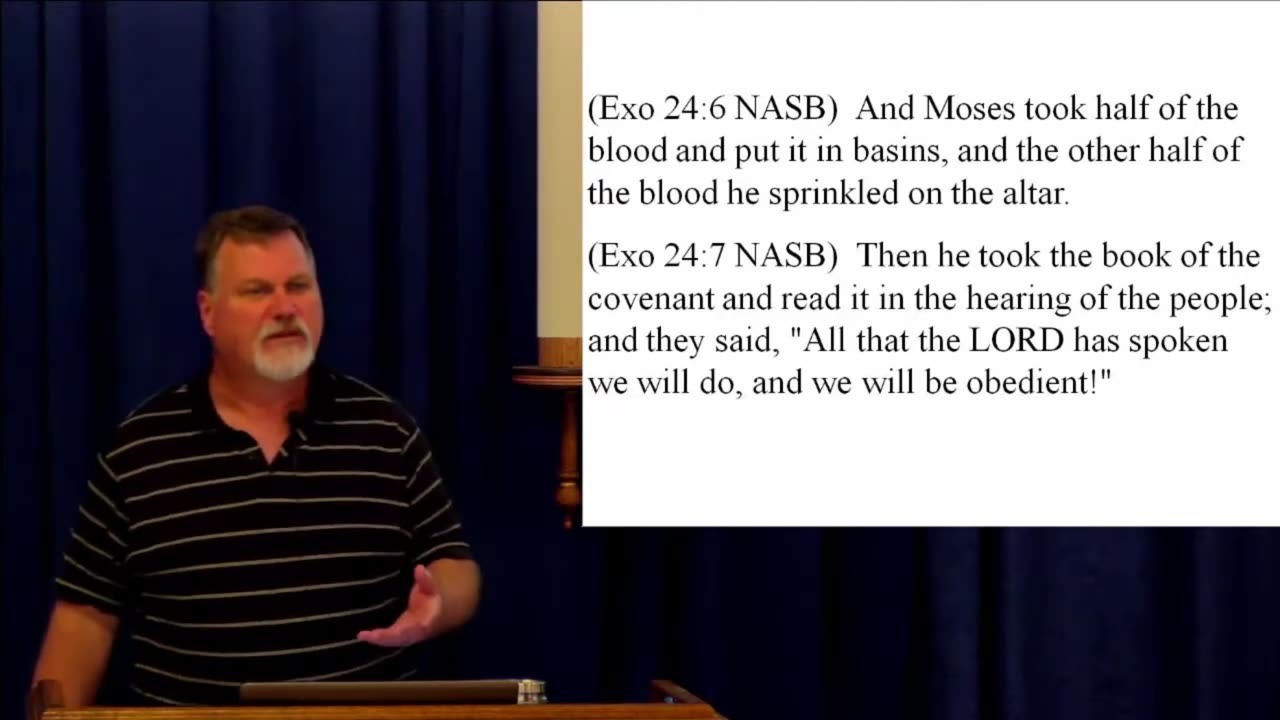 (Exo 24:6 NASB) And Moses took half of the blood and put it in basins, and the other half of the blood he sprinkled on the altar.

(Exo 24:7 NASB) Then he took the book of the covenant and read it in the hearing of the people; and they said, "All that the LORD has spoken we will do, and we will be obedient!"